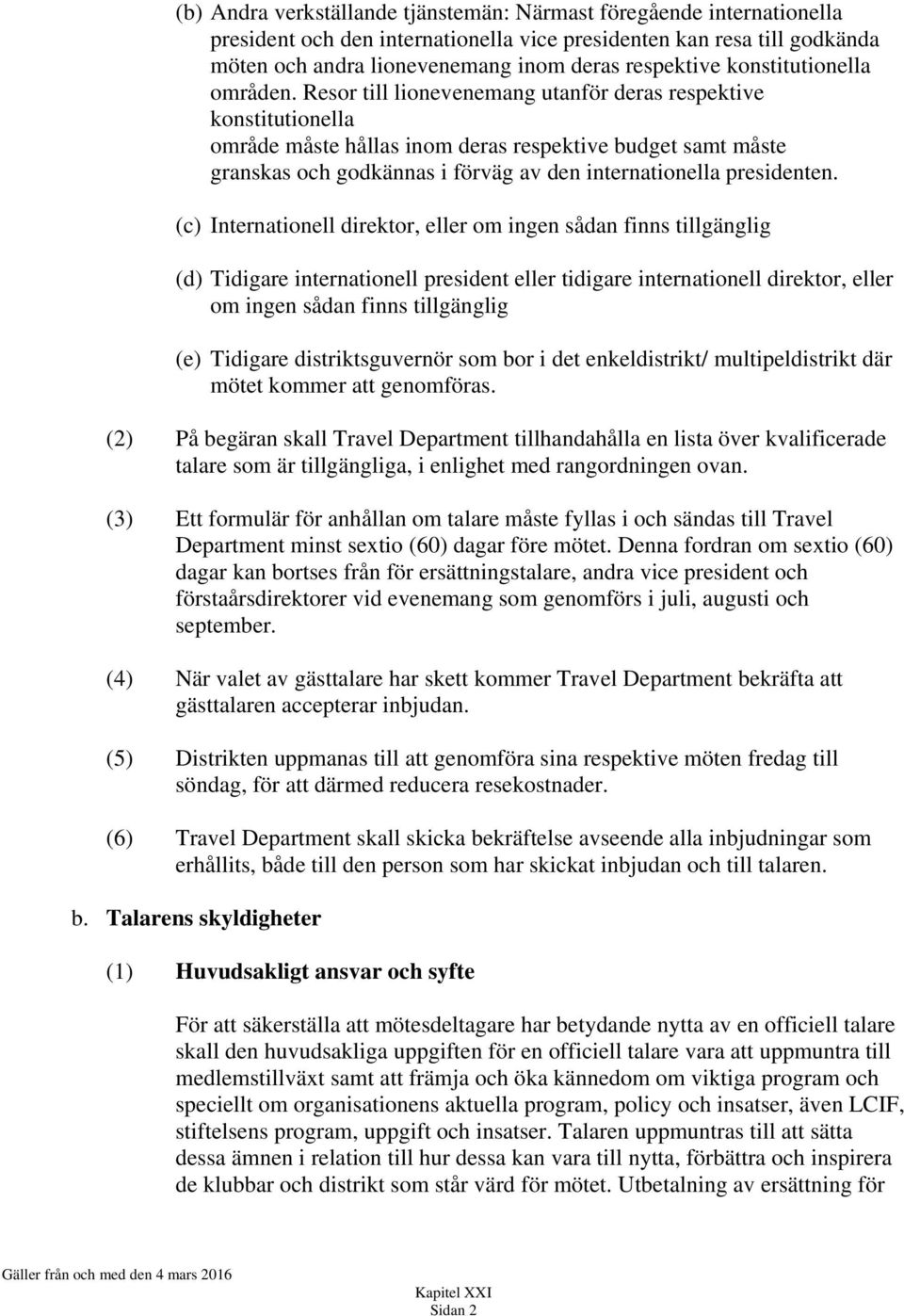 (b) Andra verkställande tjänstemän: Närmast föregående internationella president och den internationella vice presidenten kan resa till godkända möten och andra lionevenemang inom deras respektive konstitutionella områden. Resor till lionevenemang utanför deras respektive konstitutionella område måste hållas inom deras respektive budget samt måste granskas och godkännas i förväg av den internationella presidenten.

(c) Internationell direktor, eller om ingen sådan finns tillgänglig

(d) Tidigare internationell president eller tidigare internationell direktor, eller om ingen sådan finns tillgänglig

(e) Tidigare distriktsguvernör som bor i det enkeldistrikt/ multipeldistrikt där mötet kommer att genomföras.

(2) På begäran skall Travel Department tillhandahålla en lista över kvalificerade talare som är tillgängliga, i enlighet med rangordningen ovan.

(3) Ett formulär för anhållan om talare måste fyllas i och sändas till Travel Department minst sextio (60) dagar före mötet. Denna fordran om sextio (60) dagar kan bortses från för ersättningstalare, andra vice president och förstaårsdirektorer vid evenemang som genomförs i juli, augusti och september.

(4) När valet av gästtalare har skett kommer Travel Department bekräfta att gästtalaren accepterar inbjudan.

(5) Distrikten uppmanas till att genomföra sina respektive möten fredag till söndag, för att därmed reducera resekostnader.

(6) Travel Department skall skicka bekräftelse avseende alla inbjudningar som erhållits, både till den person som har skickat inbjudan och till talaren.

b. Talarens skyldigheter

(1) Huvudsakligt ansvar och syfte

För att säkerställa att mötesdeltagare har betydande nytta av en officiell talare skall den huvudsakliga uppgiften för en officiell talare vara att uppmuntra till medlemstillväxt samt att främja och öka kännedom om viktiga program och speciellt om organisationens aktuella program, policy och insatser, även LCIF, stiftelsens program, uppgift och insatser. Talaren uppmuntras till att sätta dessa ämnen i relation till hur dessa kan vara till nytta, förbättra och inspirera de klubbar och distrikt som står värd för mötet. Utbetalning av ersättning för

Gäller från och med den 4 mars 2016

Kapitel XXI
Sidan 2